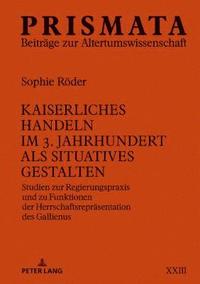 PRISMATA
Beiträge zur Altertumswissenschaft

Sophie Röder

KAISERLICHES HANDELN IM 3. JAHRHUNDERT ALS SITUATIVES GESTALTEN

Studien zur Regierungspraxis und zu Funktionen der Herrschaftsrepräsentation des Gallienus

PETER LANG

XXIII